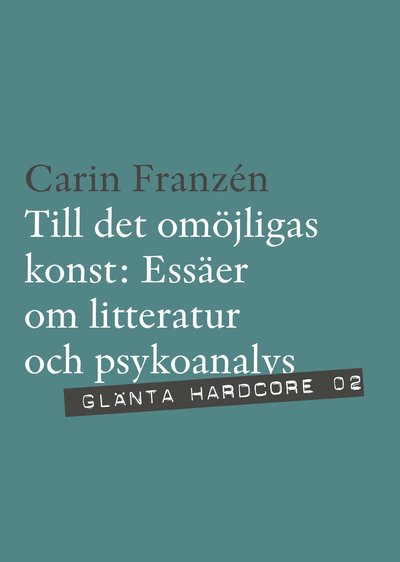 Carin Franzén
Till det omöjligas konst: Essäer om litteratur och psykoanalys

GLÄNTA HARDCORE 02